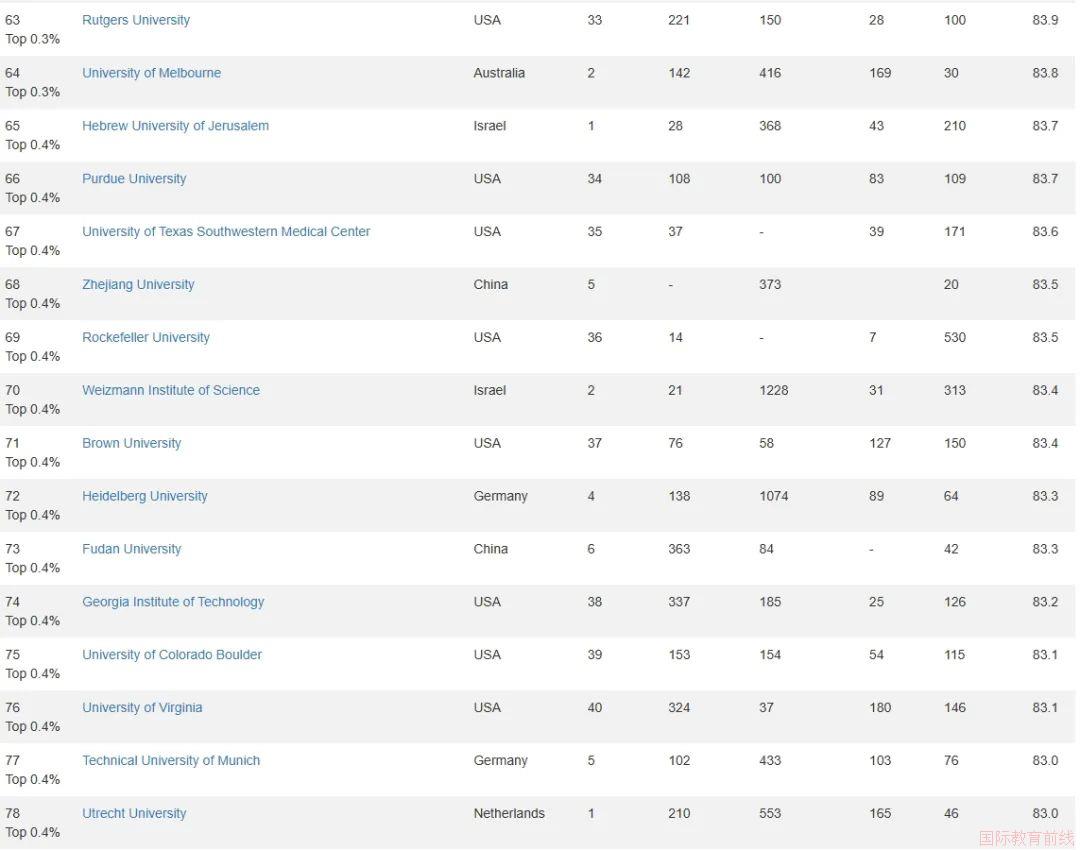 | | | | | | | | | |
|---|---|---|---|---|---|---|---|---|
| 63 Top 0.3% | Rutgers University | USA | 33 | 221 | 150 | 28 | 100 | 83.9 |
| 64 Top 0.3% | University of Melbourne | Australia | 2 | 142 | 416 | 169 | 30 | 83.8 |
| 65 Top 0.4% | Hebrew University of Jerusalem | Israel | 1 | 28 | 368 | 43 | 210 | 83.7 |
| 66 Top 0.4% | Purdue University | USA | 34 | 108 | 100 | 83 | 109 | 83.7 |
| 67 Top 0.4% | University of Texas Southwestern Medical Center | USA | 35 | 37 | - | 39 | 171 | 83.6 |
| 68 Top 0.4% | Zhejiang University | China | 5 | - | 373 | | 20 | 83.5 |
| 69 Top 0.4% | Rockefeller University | USA | 36 | 14 | - | 7 | 530 | 83.5 |
| 70 Top 0.4% | Weizmann Institute of Science | Israel | 2 | 21 | 1228 | 31 | 313 | 83.4 |
| 71 Top 0.4% | Brown University | USA | 37 | 76 | 58 | 127 | 150 | 83.4 |
| 72 Top 0.4% | Heidelberg University | Germany | 4 | 138 | 1074 | 89 | 64 | 83.3 |
| 73 Top 0.4% | Fudan University | China | 6 | 363 | 84 | - | 42 | 83.3 |
| 74 Top 0.4% | Georgia Institute of Technology | USA | 38 | 337 | 185 | 25 | 126 | 83.2 |
| 75 Top 0.4% | University of Colorado Boulder | USA | 39 | 153 | 154 | 54 | 115 | 83.1 |
| 76 Top 0.4% | University of Virginia | USA | 40 | 324 | 37 | 180 | 146 | 83.1 |
| 77 Top 0.4% | Technical University of Munich | Germany | 5 | 102 | 433 | 103 | 76 | 83.0 |
| 78 Top 0.4% | Utrecht University | Netherlands | 1 | 210 | 553 | 165 | 46 | 83.0 |

国际教育前线